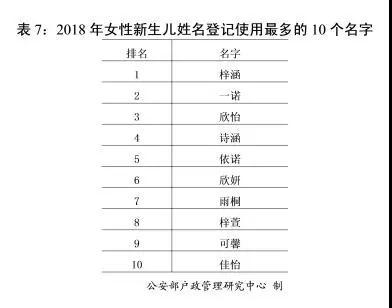 表 7：2018 年女性新生儿姓名登记使用最多的 10 个名字

| 排名 | 名字 |
|---|---|
| 1 | 梓涵 |
| 2 | 一诺 |
| 3 | 欣怡 |
| 4 | 诗涵 |
| 5 | 依诺 |
| 6 | 欣妍 |
| 7 | 雨桐 |
| 8 | 梓萱 |
| 9 | 可馨 |
| 10 | 佳怡 |

公安部户政管理研究中心 制